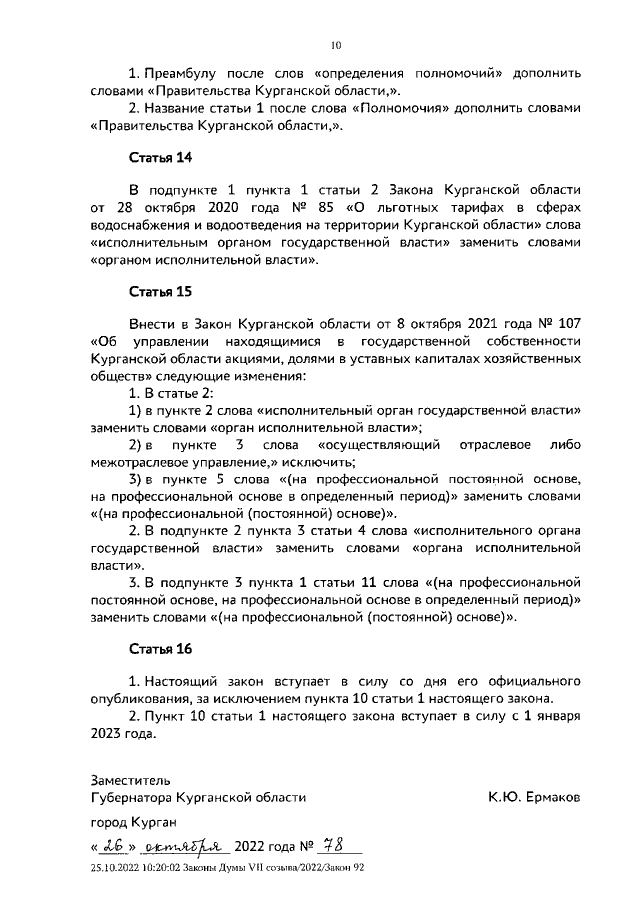 10

1. Преамбулу после слов «определения полномочий» дополнить словами «Правительства Курганской области,».

2. Название статьи 1 после слова «Полномочия» дополнить словами «Правительства Курганской области,».

Статья 14

В подпункте 1 пункта 1 статьи 2 Закона Курганской области от 28 октября 2020 года № 85 «О льготных тарифах в сферах водоснабжения и водоотведения на территории Курганской области» слова «исполнительным органом государственной власти» заменить словами «органом исполнительной власти».

Статья 15

Внести в Закон Курганской области от 8 октября 2021 года № 107 «Об управлении находящимися в государственной собственности Курганской области акциями, долями в уставных капиталах хозяйственных обществ» следующие изменения:

1. В статье 2:

1) в пункте 2 слова «исполнительный орган государственной власти» заменить словами «орган исполнительной власти»;

2) в пункте 3 слова «осуществляющий отраслевое либо межотраслевое управление,» исключить;

3) в пункте 5 слова «(на профессиональной постоянной основе, на профессиональной основе в определенный период)» заменить словами «(на профессиональной (постоянной) основе)».

2. В подпункте 2 пункта 3 статьи 4 слова «исполнительного органа государственной власти» заменить словами «органа исполнительной власти».

3. В подпункте 3 пункта 1 статьи 11 слова «(на профессиональной постоянной основе, на профессиональной основе в определенный период)» заменить словами «(на профессиональной (постоянной) основе)».

Статья 16

1. Настоящий закон вступает в силу со дня его официального опубликования, за исключением пункта 10 статьи 1 настоящего закона.

2. Пункт 10 статьи 1 настоящего закона вступает в силу с 1 января 2023 года.

Заместитель
Губернатора Курганской области К.Ю. Ермаков

город Курган

« 26 » октября 2022 года № 78

25.10.2022 10:20:02 Законы Думы VII созыва/2022/Закон 92